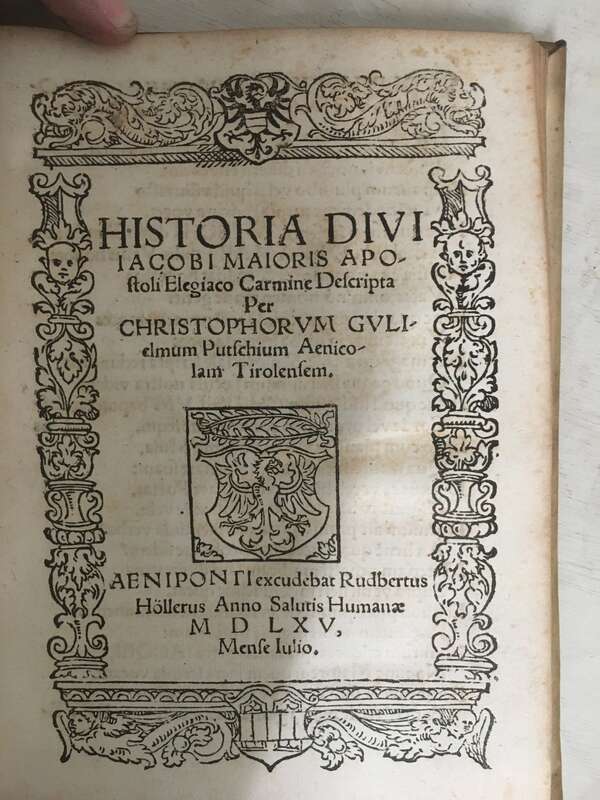 HISTORIA DIVI IACOBI MAIORIS APOstoli Elegiaco Carmine Descripta Per CHRISTOPHORVM GVLIelmum Putschium Aenicolam Tirolensem.

AENIPONTI excudebat Rudbertus Höllerus Anno Salutis Humanæ M D LXV, Mense Iulio.